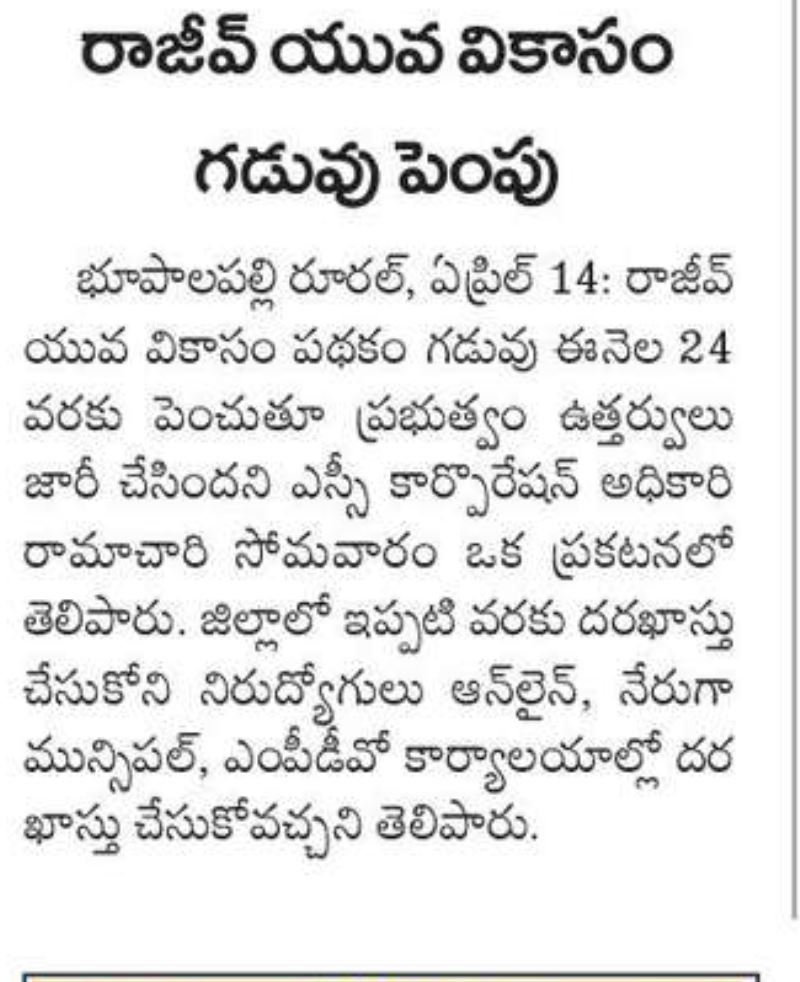 రాజీవ్ యువ వికాసం గడువు పెంపు

భూపాలపల్లి రూరల్, ఏప్రిల్ 14: రాజీవ్ యువ వికాసం పథకం గడువు ఈనెల 24 వరకు పెంచుతూ ప్రభుత్వం ఉత్తర్వులు జారీ చేసిందని ఎస్సీ కార్పొరేషన్ అధికారి రామాచారి సోమవారం ఒక ప్రకటనలో తెలిపారు. జిల్లాలో ఇప్పటి వరకు దరఖాస్తు చేసుకోని నిరుద్యోగులు ఆన్‌లైన్, నేరుగా మున్సిపల్, ఎంపీడీవో కార్యాలయాల్లో దరఖాస్తు చేసుకోవచ్చని తెలిపారు.